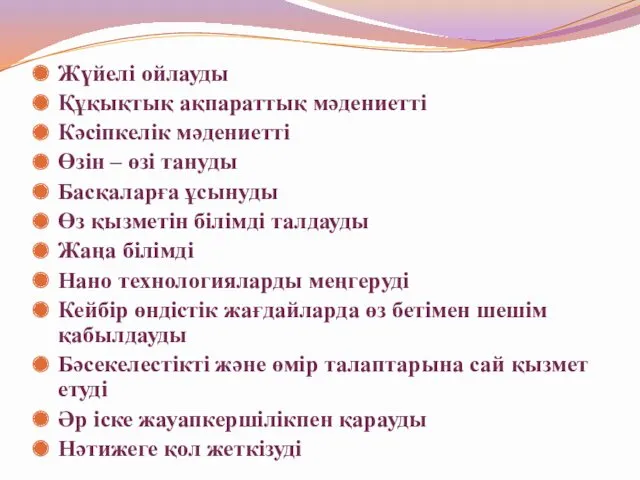 Жүйелі ойлауды
Құқықтық ақпараттық мәдениетті
Кәсіпкелік мәдениетті
Өзін – өзі тануды
Басқаларға ұсынуды
Өз қызметін білімді талдауды
Жаңа білімді
Нано технологияларды меңгеруді
Кейбір өндістік жағдайларда өз бетімен шешім қабылдауды
Бәсекелестікті және өмір талаптарына сай қызмет етуді
Әр іске жауапкершілікпен қарауды
Нәтижеге қол жеткізуді